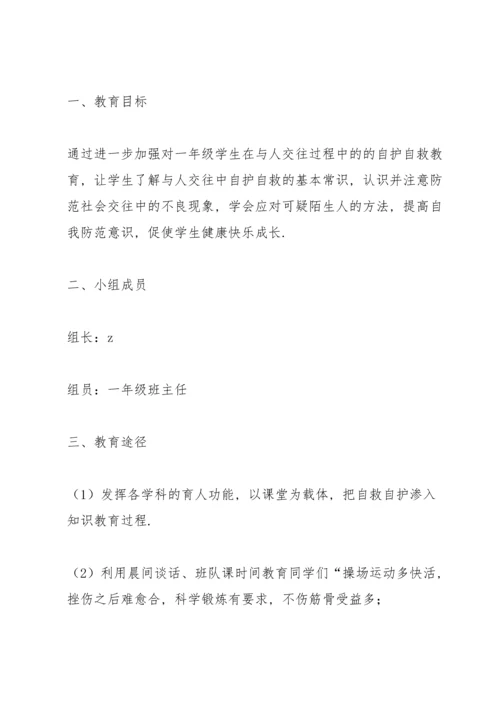 一、教育目标

通过进一步加强对一年级学生在与人交往过程中的的自护自救教育，让学生了解与人交往中自护自救的基本常识，认识并注意防范社会交往中的不良现象，学会应对可疑陌生人的方法，提高自我防范意识，促使学生健康快乐成长.

二、小组成员

组长：z

组员：一年级班主任

三、教育途径

（1）发挥各学科的育人功能，以课堂为载体，把自救自护渗入知识教育过程.

（2）利用晨间谈话、班队课时间教育同学们“操场运动多快活，挫伤之后难愈合，科学锻炼有要求，不伤筋骨受益多；